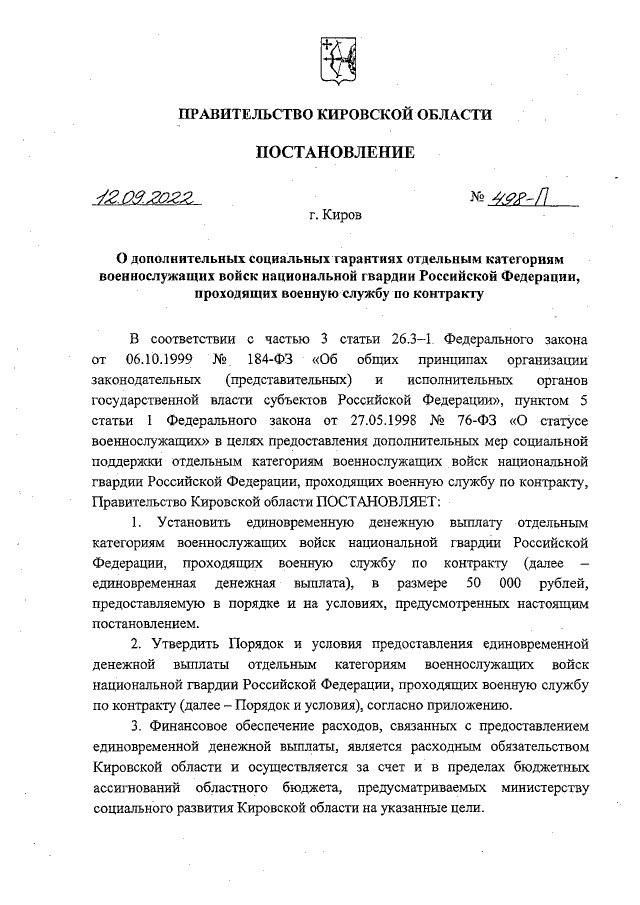 ПРАВИТЕЛЬСТВО КИРОВСКОЙ ОБЛАСТИ

ПОСТАНОВЛЕНИЕ

12.09.2022 № 498-П

г. Киров

О дополнительных социальных гарантиях отдельным категориям военнослужащих войск национальной гвардии Российской Федерации, проходящих военную службу по контракту

В соответствии с частью 3 статьи 26.3–1 Федерального закона от 06.10.1999 № 184-ФЗ «Об общих принципах организации законодательных (представительных) и исполнительных органов государственной власти субъектов Российской Федерации», пунктом 5 статьи 1 Федерального закона от 27.05.1998 № 76-ФЗ «О статусе военнослужащих» в целях предоставления дополнительных мер социальной поддержки отдельным категориям военнослужащих войск национальной гвардии Российской Федерации, проходящих военную службу по контракту, Правительство Кировской области ПОСТАНОВЛЯЕТ:

1. Установить единовременную денежную выплату отдельным категориям военнослужащих войск национальной гвардии Российской Федерации, проходящих военную службу по контракту (далее – единовременная денежная выплата), в размере 50 000 рублей, предоставляемую в порядке и на условиях, предусмотренных настоящим постановлением.

2. Утвердить Порядок и условия предоставления единовременной денежной выплаты отдельным категориям военнослужащих войск национальной гвардии Российской Федерации, проходящих военную службу по контракту (далее – Порядок и условия), согласно приложению.

3. Финансовое обеспечение расходов, связанных с предоставлением единовременной денежной выплаты, является расходным обязательством Кировской области и осуществляется за счет и в пределах бюджетных ассигнований областного бюджета, предусматриваемых министерству социального развития Кировской области на указанные цели.